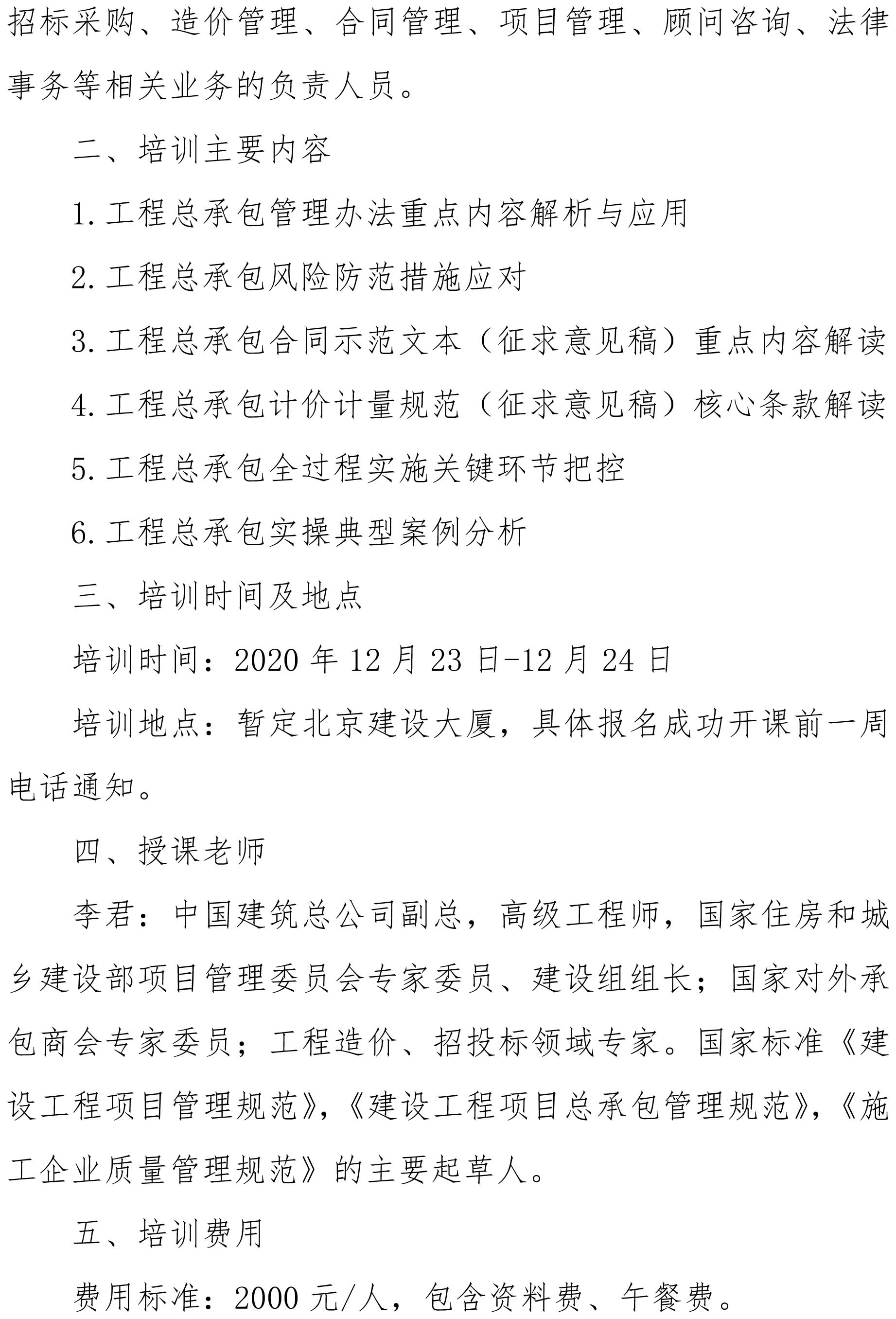 招标采购、造价管理、合同管理、项目管理、顾问咨询、法律事务等相关业务的负责人员。

二、培训主要内容

1.工程总承包管理办法重点内容解析与应用

2.工程总承包风险防范措施应对

3.工程总承包合同示范文本（征求意见稿）重点内容解读

4.工程总承包计价计量规范（征求意见稿）核心条款解读

5.工程总承包全过程实施关键环节把控

6.工程总承包实操典型案例分析

三、培训时间及地点

培训时间：2020 年 12 月 23 日-12 月 24 日

培训地点：暂定北京建设大厦，具体报名成功开课前一周电话通知。

四、授课老师

李君：中国建筑总公司副总，高级工程师，国家住房和城乡建设部项目管理委员会专家委员、建设组组长；国家对外承包商会专家委员；工程造价、招投标领域专家。国家标准《建设工程项目管理规范》,《建设工程项目总承包管理规范》,《施工企业质量管理规范》的主要起草人。

五、培训费用

费用标准：2000 元/人，包含资料费、午餐费。